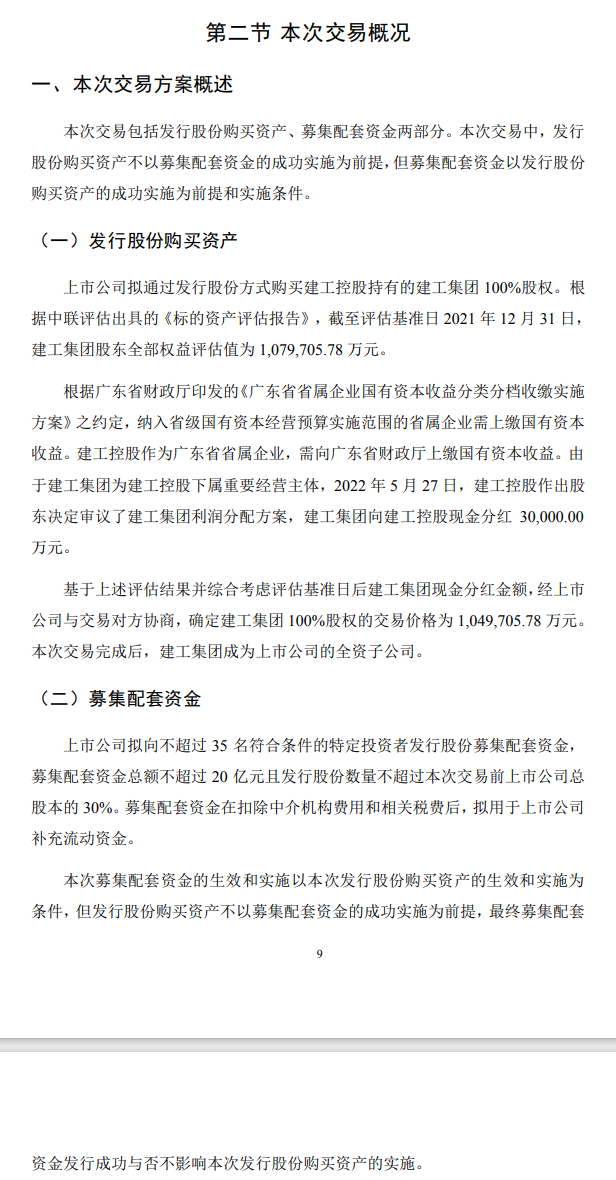 第二节 本次交易概况

一、本次交易方案概述

本次交易包括发行股份购买资产、募集配套资金两部分。本次交易中，发行股份购买资产不以募集配套资金的成功实施为前提，但募集配套资金以发行股份购买资产的成功实施为前提和实施条件。

（一）发行股份购买资产

上市公司拟通过发行股份方式购买建工控股持有的建工集团 100%股权。根据中联评估出具的《标的资产评估报告》，截至评估基准日 2021 年 12 月 31 日，建工集团股东全部权益评估值为 1,079,705.78 万元。

根据广东省财政厅印发的《广东省省属企业国有资本收益分类分档收缴实施方案》之约定，纳入省级国有资本经营预算实施范围的省属企业需上缴国有资本收益。建工控股作为广东省省属企业，需向广东省财政厅上缴国有资本收益。由于建工集团为建工控股下属重要经营主体，2022 年 5 月 27 日，建工控股作出股东决定审议了建工集团利润分配方案，建工集团向建工控股现金分红 30,000.00 万元。

基于上述评估结果并综合考虑评估基准日后建工集团现金分红金额，经上市公司与交易对方协商，确定建工集团 100%股权的交易价格为 1,049,705.78 万元。本次交易完成后，建工集团成为上市公司的全资子公司。

（二）募集配套资金

上市公司拟向不超过 35 名符合条件的特定投资者发行股份募集配套资金，募集配套资金总额不超过 20 亿元且发行股份数量不超过本次交易前上市公司总股本的 30%。募集配套资金在扣除中介机构费用和相关税费后，拟用于上市公司补充流动资金。

本次募集配套资金的生效和实施以本次发行股份购买资产的生效和实施为条件，但发行股份购买资产不以募集配套资金的成功实施为前提，最终募集配套

9

资金发行成功与否不影响本次发行股份购买资产的实施。